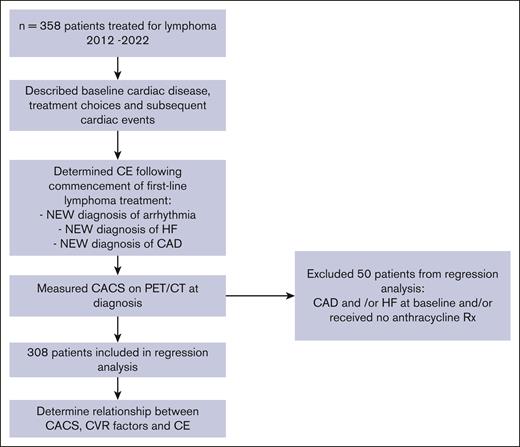 n = 358 patients treated for lymphoma 2012 -2022

Described baseline cardiac disease, treatment choices and subsequent cardiac events

Determined CE following commencement of first-line lymphoma treatment:
- NEW diagnosis of arrhythmia
- NEW diagnosis of HF
- NEW diagnosis of CAD

Measured CACS on PET/CT at diagnosis

Excluded 50 patients from regression analysis:
CAD and /or HF at baseline and/or received no anthracycline Rx

308 patients included in regression analysis

Determine relationship between CACS, CVR factors and CE